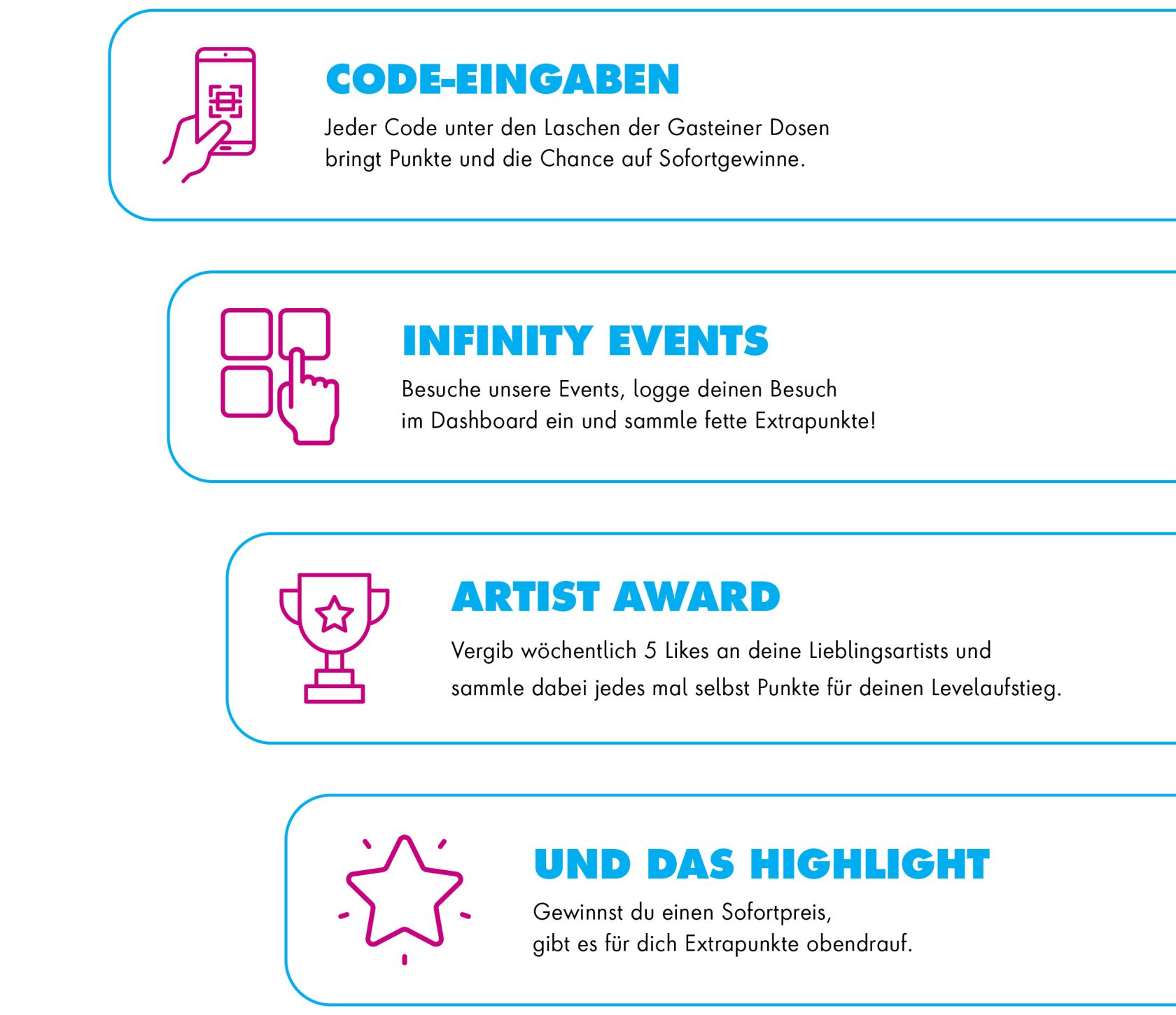 CODE-EINGABEN

Jeder Code unter den Laschen der Gasteiner Dosen bringt Punkte und die Chance auf Sofortgewinne.

INFINITY EVENTS

Besuche unsere Events, logge deinen Besuch im Dashboard ein und sammle fette Extrapunkte!

ARTIST AWARD

Vergib wöchentlich 5 Likes an deine Lieblingsartists und sammle dabei jedes mal selbst Punkte für deinen Levelaufstieg.

UND DAS HIGHLIGHT

Gewinnst du einen Sofortpreis, gibt es für dich Extrapunkte obendrauf.